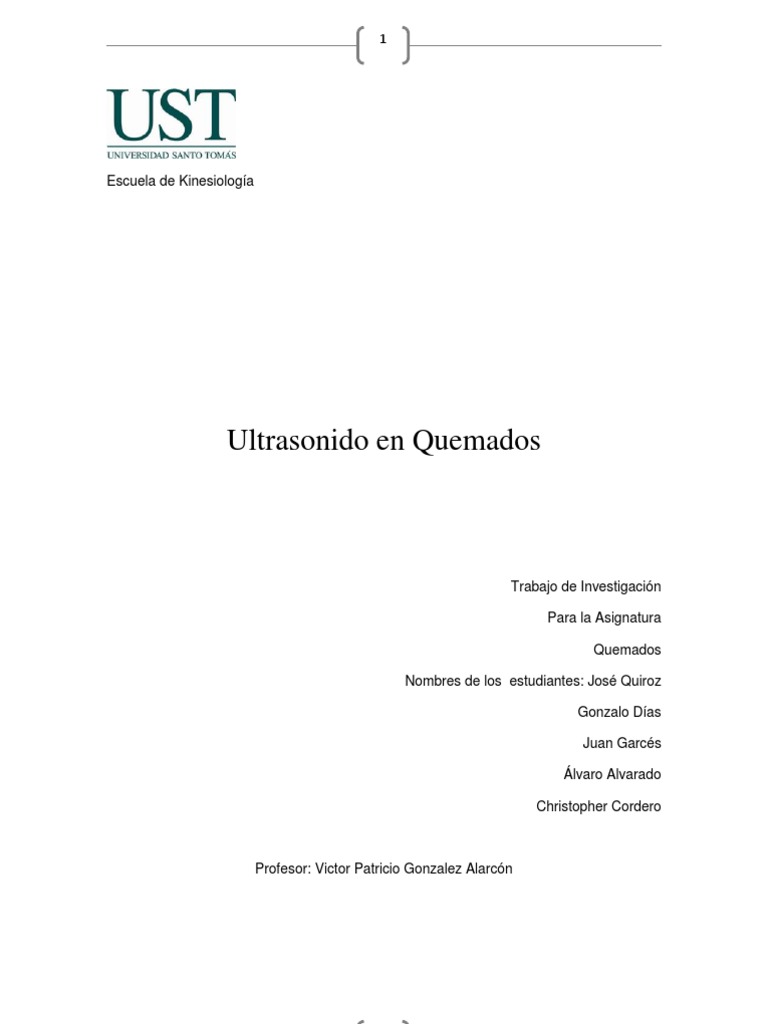 1

UST
UNIVERSIDAD SANTO TOMÁS

Escuela de Kinesiología

Ultrasonido en Quemados

Trabajo de Investigación

Para la Asignatura

Quemados

Nombres de los estudiantes: José Quiroz

Gonzalo Días

Juan Garcés

Álvaro Alvarado

Christopher Cordero

Profesor: Victor Patricio Gonzalez Alarcón